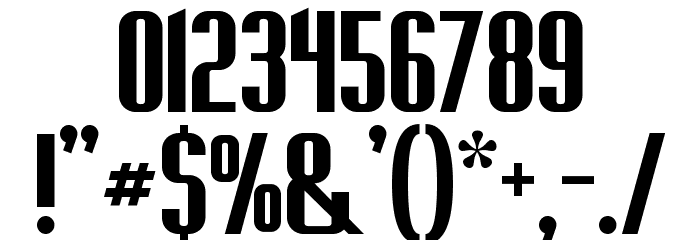 0123456789
!"#$%&'()*+,-./